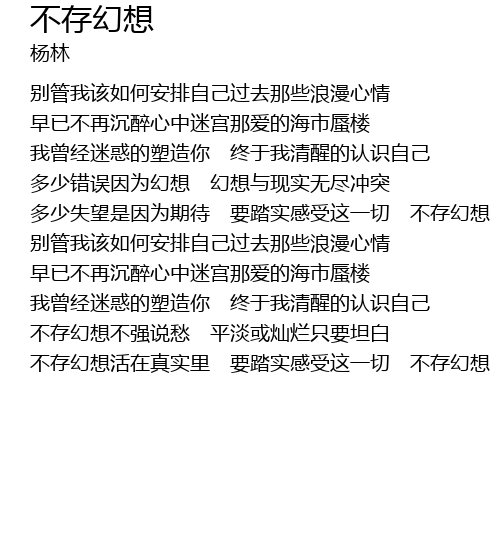 不存幻想
杨林

别管我该如何安排自己过去那些浪漫心情
早已不再沉醉心中迷宫那爱的海市蜃楼
我曾经迷惑的塑造你 终于我清醒的认识自己
多少错误因为幻想 幻想与现实无尽冲突
多少失望是因为期待 要踏实感受这一切 不存幻想
别管我该如何安排自己过去那些浪漫心情
早已不再沉醉心中迷宫那爱的海市蜃楼
我曾经迷惑的塑造你 终于我清醒的认识自己
不存幻想不强说愁 平淡或灿烂只要坦白
不存幻想活在真实里 要踏实感受这一切 不存幻想